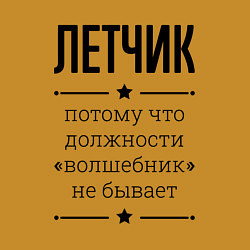 ЛЕТЧИК

потому что должности «волшебник» не бывает